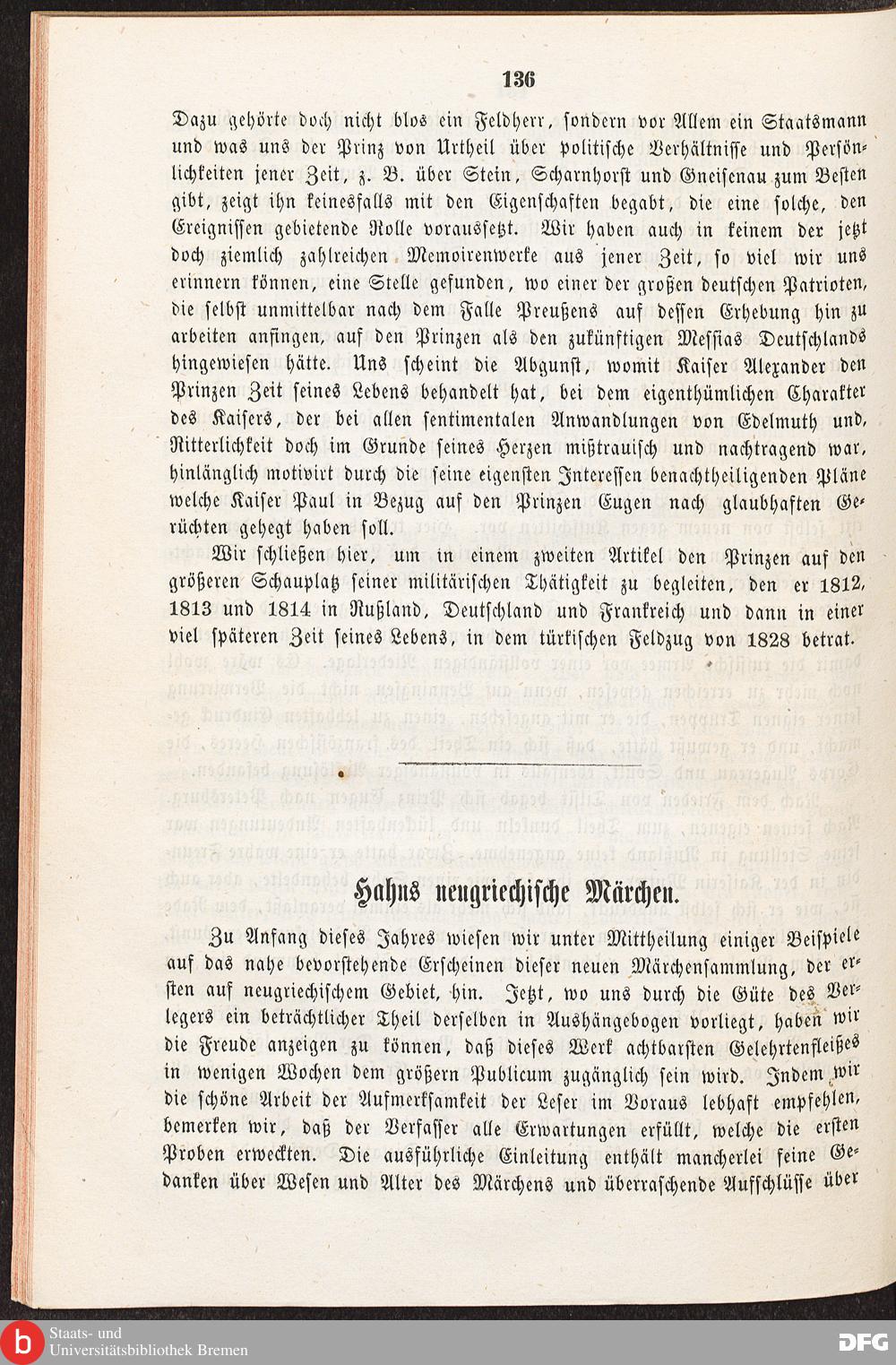 136

Dazu gehörte doch nicht blos ein Feldherr, sondern vor Allem ein Staatsmann und was uns der Prinz von Urtheil über politische Verhältnisse und Persönlichkeiten jener Zeit, z. B. über Stein, Scharnhorst und Gneisenau zum Besten gibt, zeigt ihn keinesfalls mit den Eigenschaften begabt, die eine solche, den Ereignissen gebietende Rolle voraussetzt. Wir haben auch in keinem der jetzt doch ziemlich zahlreichen Memoirenwerke aus jener Zeit, so viel wir uns erinnern können, eine Stelle gefunden, wo einer der großen deutschen Patrioten, die selbst unmittelbar nach dem Falle Preußens auf dessen Erhebung hin zu arbeiten anfingen, auf den Prinzen als den zukünftigen Messias Deutschlands hingewiesen hätte. Uns scheint die Abgunst, womit Kaiser Alexander den Prinzen Zeit seines Lebens behandelt hat, bei dem eigenthümlichen Charakter des Kaisers, der bei allen sentimentalen Anwandlungen von Edelmuth und Ritterlichkeit doch im Grunde seines Herzen mißtrauisch und nachtragend war, hinlänglich motivirt durch die seine eigensten Interessen benachtheiligenden Pläne welche Kaiser Paul in Bezug auf den Prinzen Eugen nach glaubhaften Gerüchten gehegt haben soll.

Wir schließen hier, um in einem zweiten Artikel den Prinzen auf den größeren Schauplatz seiner militärischen Thätigkeit zu begleiten, den er 1812, 1813 und 1814 in Rußland, Deutschland und Frankreich und dann in einer viel späteren Zeit seines Lebens, in dem türkischen Feldzug von 1828 betrat.

Hahns neugriechische Märchen.

Zu Anfang dieses Jahres wiesen wir unter Mittheilung einiger Beispiele auf das nahe bevorstehende Erscheinen dieser neuen Märchensammlung, der ersten auf neugriechischem Gebiet, hin. Jetzt, wo uns durch die Güte des Verlegers ein beträchtlicher Theil derselben in Aushängebogen vorliegt, haben wir die Freude anzeigen zu können, daß dieses Werk achtbarsten Gelehrtenfleißes in wenigen Wochen dem größern Publicum zugänglich sein wird. Indem wir die schöne Arbeit der Aufmerksamkeit der Leser im Voraus lebhaft empfehlen, bemerken wir, daß der Verfasser alle Erwartungen erfüllt, welche die ersten Proben erweckten. Die ausführliche Einleitung enthält mancherlei feine Gedanken über Wesen und Alter des Märchens und überraschende Aufschlüsse über

Staats- und Universitätsbibliothek Bremen

DFG